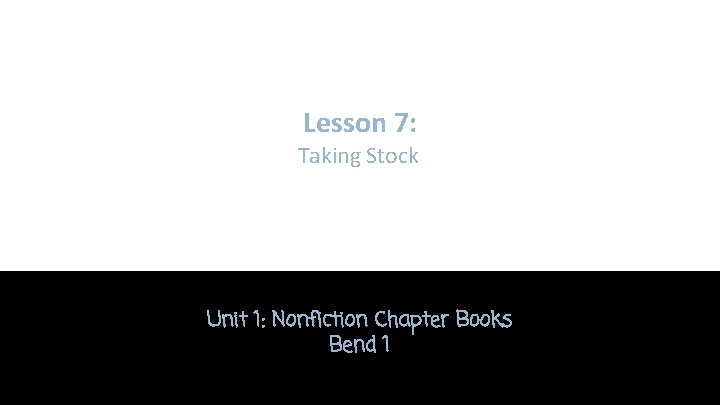 Lesson 7:
Taking Stock

Unit 1: Nonfiction Chapter Books
Bend 1